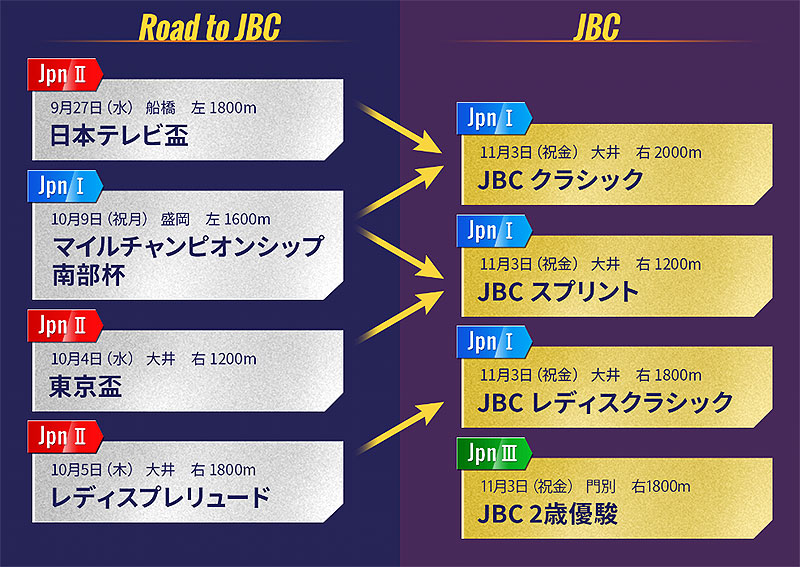 Road to JBC

Jpn Ⅱ
9月27日（水） 船橋 左 1800m
日本テレビ盃

Jpn Ⅰ
10月9日（祝月） 盛岡 左 1600m
マイルチャンピオンシップ南部杯

Jpn Ⅱ
10月4日（水） 大井 右 1200m
東京盃

Jpn Ⅱ
10月5日（木） 大井 右 1800m
レディスプレリュード

JBC

Jpn Ⅰ
11月3日（祝金） 大井 右 2000m
JBC クラシック

Jpn Ⅰ
11月3日（祝金） 大井 右 1200m
JBC スプリント

Jpn Ⅰ
11月3日（祝金） 大井 右 1800m
JBC レディスクラシック

Jpn Ⅲ
11月3日（祝金） 門別 右1800m
JBC 2歳優駿